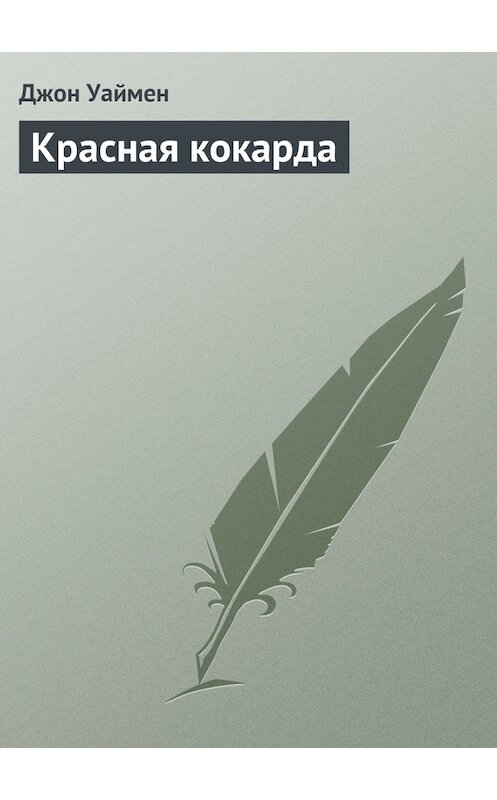 Джон Уаймен

Красная кокарда